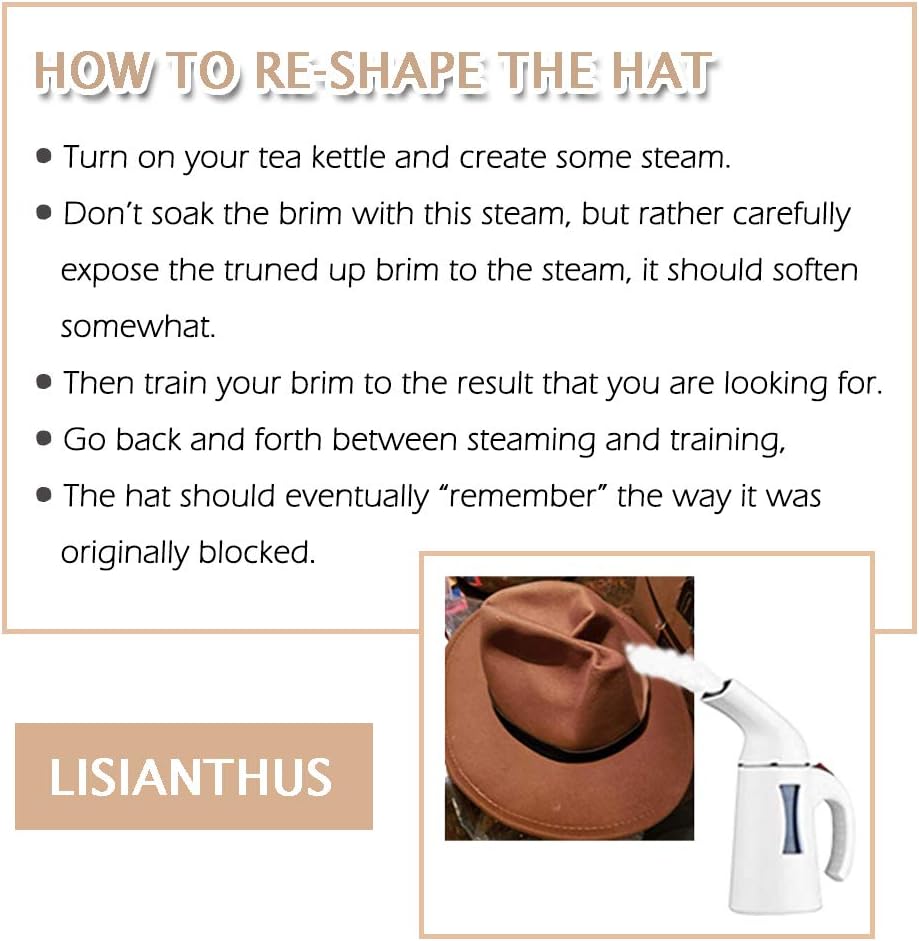 HOW TO RE-SHAPE THE HAT

• Turn on your tea kettle and create some steam.
• Don't soak the brim with this steam, but rather carefully expose the truned up brim to the steam, it should soften somewhat.
• Then train your brim to the result that you are looking for.
• Go back and forth between steaming and training,
• The hat should eventually "remember" the way it was originally blocked.

LISIANTHUS